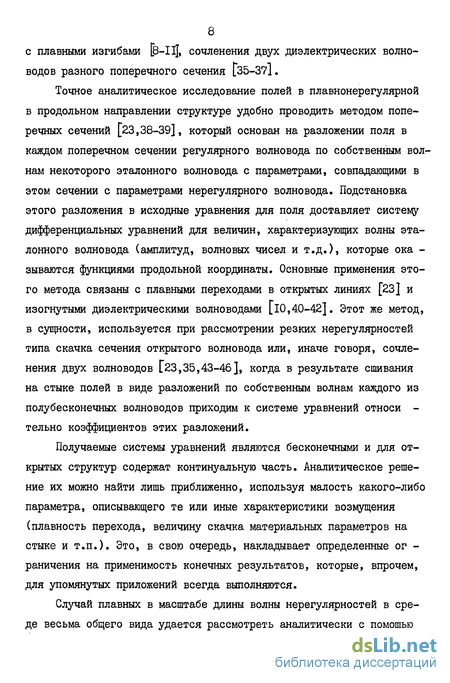 8

с плавными изгибами [8-II], сочленения двух диэлектрических волноводов разного поперечного сечения [35-37].

Точное аналитическое исследование полей в плавнонерегулярной в продольном направлении структуре удобно проводить методом поперечных сечений [23,38-39], который основан на разложении поля в каждом поперечном сечении регулярного волновода по собственным волнам некоторого эталонного волновода с параметрами, совпадающими в этом сечении с параметрами нерегулярного волновода. Подстановка этого разложения в исходные уравнения для поля доставляет систему дифференциальных уравнений для величин, характеризующих волны эталонного волновода (амплитуд, волновых чисел и т.д.), которые оказываются функциями продольной координаты. Основные применения этого метода связаны с плавными переходами в открытых линиях [23] и изогнутыми диэлектрическими волноводами [10,40-42]. Этот же метод, в сущности, используется при рассмотрении резких нерегулярностей типа скачка сечения открытого волновода или, иначе говоря, сочленения двух волноводов [23,35,43-46], когда в результате сшивания на стыке полей в виде разложений по собственным волнам каждого из полубесконечных волноводов приходим к системе уравнений относительно коэффициентов этих разложений.

Получаемые системы уравнений являются бесконечными и для открытых структур содержат континуальную часть. Аналитическое решение их можно найти лишь приближенно, используя малость какого-либо параметра, описывающего те или иные характеристики возмущения (плавность перехода, величину скачка материальных параметров на стыке и т.п.). Это, в свою очередь, накладывает определенные ограничения на применимость конечных результатов, которые, впрочем, для упомянутых приложений всегда выполняются.

Случай плавных в масштабе длины волны нерегулярностей в среде весьма общего вида удается рассмотреть аналитически с помощью

dsLib.net
библиотека диссертаций